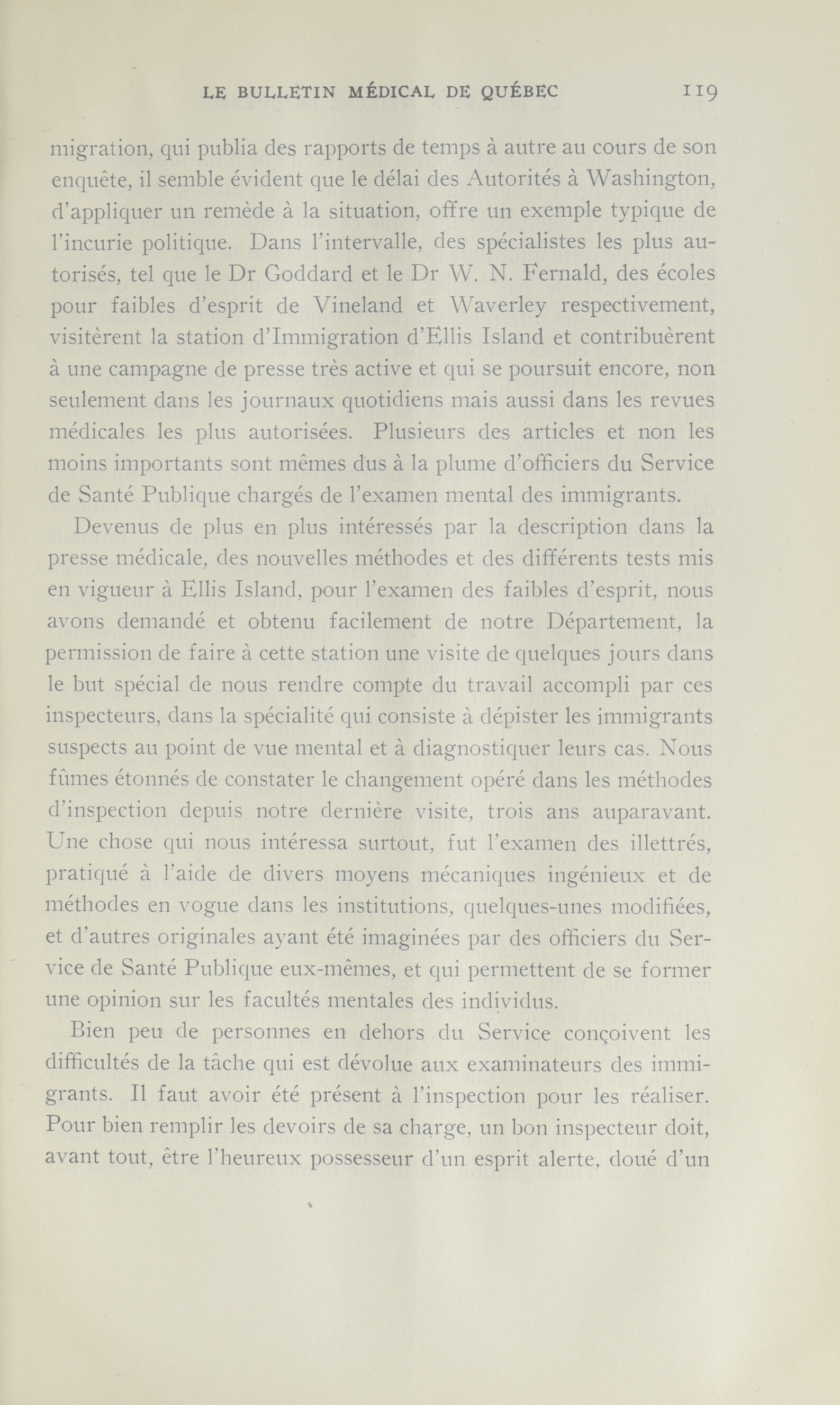 LE BULLETIN MÉDICAL DE QUÉBEC 119

migration, qui publia des rapports de temps à autre au cours de son enquête, il semble évident que le délai des Autorités à Washington, d'appliquer un remède à la situation, offre un exemple typique de l'incurie politique. Dans l'intervalle, des spécialistes les plus autorisés, tel que le Dr Goddard et le Dr W. N. Fernald, des écoles pour faibles d'esprit de Vineland et Waverley respectivement, visitèrent la station d'Immigration d'Ellis Island et contribuèrent à une campagne de presse très active et qui se poursuit encore, non seulement dans les journaux quotidiens mais aussi dans les revues médicales les plus autorisées. Plusieurs des articles et non les moins importants sont mêmes dus à la plume d'officiers du Service de Santé Publique chargés de l'examen mental des immigrants.

Devenus de plus en plus intéressés par la description dans la presse médicale, des nouvelles méthodes et des différents tests mis en vigueur à Ellis Island, pour l'examen des faibles d'esprit, nous avons demandé et obtenu facilement de notre Département, la permission de faire à cette station une visite de quelques jours dans le but spécial de nous rendre compte du travail accompli par ces inspecteurs, dans la spécialité qui consiste à dépister les immigrants suspects au point de vue mental et à diagnostiquer leurs cas. Nous fûmes étonnés de constater le changement opéré dans les méthodes d'inspection depuis notre dernière visite, trois ans auparavant. Une chose qui nous intéressa surtout, fut l'examen des illettrés, pratiqué à l'aide de divers moyens mécaniques ingénieux et de méthodes en vogue dans les institutions, quelques-unes modifiées, et d'autres originales ayant été imaginées par des officiers du Service de Santé Publique eux-mêmes, et qui permettent de se former une opinion sur les facultés mentales des individus.

Bien peu de personnes en dehors du Service conçoivent les difficultés de la tâche qui est dévolue aux examinateurs des immigrants. Il faut avoir été présent à l'inspection pour les réaliser. Pour bien remplir les devoirs de sa charge, un bon inspecteur doit, avant tout, être l'heureux possesseur d'un esprit alerte, doué d'un